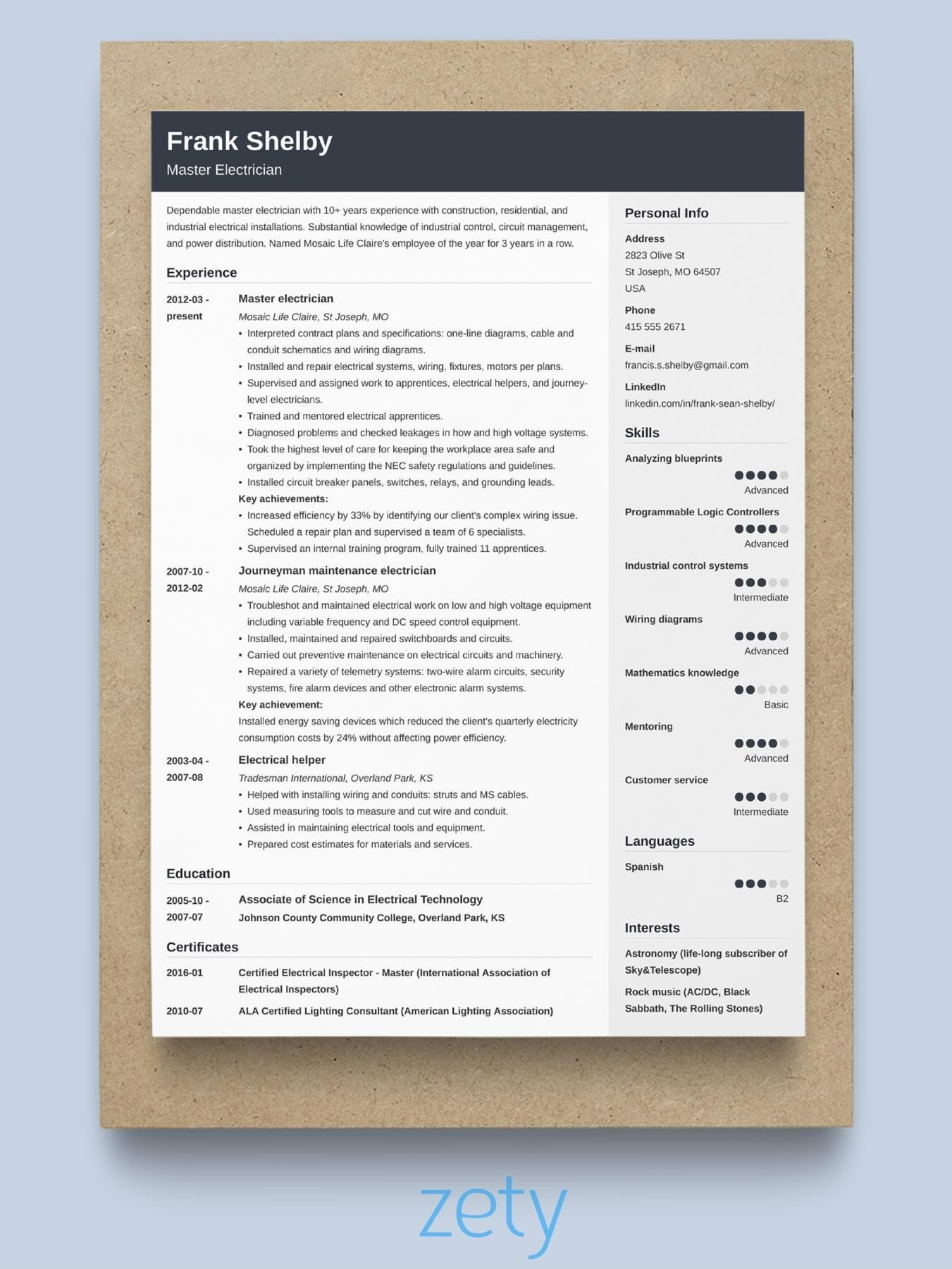 Frank Shelby
Master Electrician

Dependable master electrician with 10+ years experience with construction, residential, and industrial electrical installations. Substantial knowledge of industrial control, circuit management, and power distribution. Named Mosaic Life Claire's employee of the year for 3 years in a row.

Experience

2012-03 - present
Master electrician
Mosaic Life Claire, St Joseph, MO
• Interpreted contract plans and specifications: one-line diagrams, cable and conduit schematics and wiring diagrams.
• Installed and repair electrical systems, wiring, fixtures, motors per plans.
• Supervised and assigned work to apprentices, electrical helpers, and journey-level electricians.
• Trained and mentored electrical apprentices.
• Diagnosed problems and checked leakages in how and high voltage systems.
• Took the highest level of care for keeping the workplace area safe and organized by implementing the NEC safety regulations and guidelines.
• Installed circuit breaker panels, switches, relays, and grounding leads.
Key achievements:
• Increased efficiency by 33% by identifying our client's complex wiring issue. Scheduled a repair plan and supervised a team of 6 specialists.
• Supervised an internal training program, fully trained 11 apprentices.

2007-10 - 2012-02
Journeyman maintenance electrician
Mosaic Life Claire, St Joseph, MO
• Troubleshot and maintained electrical work on low and high voltage equipment including variable frequency and DC speed control equipment.
• Installed, maintained and repaired switchboards and circuits.
• Carried out preventive maintenance on electrical circuits and machinery.
• Repaired a variety of telemetry systems: two-wire alarm circuits, security systems, fire alarm devices and other electronic alarm systems.
Key achievement:
Installed energy saving devices which reduced the client's quarterly electricity consumption costs by 24% without affecting power efficiency.

2003-04 - 2007-08
Electrical helper
Tradesman International, Overland Park, KS
• Helped with installing wiring and conduits: struts and MS cables.
• Used measuring tools to measure and cut wire and conduit.
• Assisted in maintaining electrical tools and equipment.
• Prepared cost estimates for materials and services.

Education

2005-10 - 2007-07
Associate of Science in Electrical Technology
Johnson County Community College, Overland Park, KS

Certificates

2016-01
Certified Electrical Inspector - Master (International Association of Electrical Inspectors)
2010-07
ALA Certified Lighting Consultant (American Lighting Association)

Personal Info
Address
2823 Olive St
St Joseph, MO 64507
USA
Phone
415 555 2671
E-mail
francis.s.shelby@gmail.com
LinkedIn
linkedin.com/in/frank-sean-shelby/

Skills
Analyzing blueprints
Advanced
Programmable Logic Controllers
Advanced
Industrial control systems
Intermediate
Wiring diagrams
Advanced
Mathematics knowledge
Basic
Mentoring
Advanced
Customer service
Intermediate

Languages
Spanish
B2

Interests
Astronomy (life-long subscriber of Sky&Telescope)
Rock music (AC/DC, Black Sabbath, The Rolling Stones)

zety